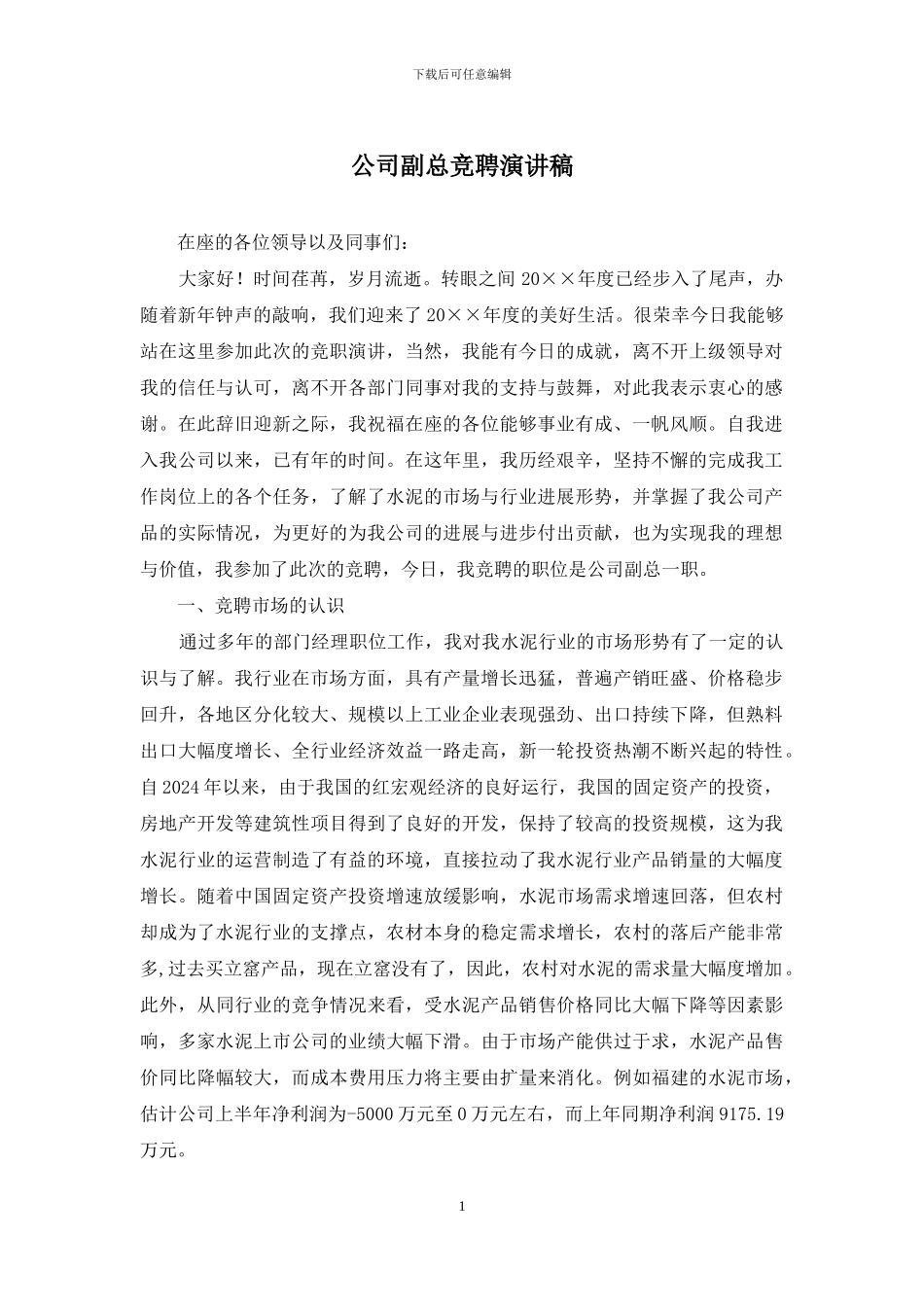 下载后可任意编辑

公司副总竞聘演讲稿

在座的各位领导以及同事们：

大家好！时间荏苒，岁月流逝。转眼之间 20××年度已经步入了尾声，办随着新年钟声的敲响，我们迎来了 20××年度的美好生活。很荣幸今日我能够站在这里参加此次的竞职演讲，当然，我能有今日的成就，离不开上级领导对我的信任与认可，离不开各部门同事对我的支持与鼓舞，对此我表示衷心的感谢。在此辞旧迎新之际，我祝福在座的各位能够事业有成、一帆风顺。自我进入我公司以来，已有年的时间。在这年里，我历经艰辛，坚持不懈的完成我工作岗位上的各个任务，了解了水泥的市场与行业进展形势，并掌握了我公司产品的实际情况，为更好的为我公司的进展与进步付出贡献，也为实现我的理想与价值，我参加了此次的竞聘，今日，我竞聘的职位是公司副总一职。

一、竞聘市场的认识

通过多年的部门经理职位工作，我对我水泥行业的市场形势有了一定的认识与了解。我行业在市场方面，具有产量增长迅猛，普遍产销旺盛、价格稳步回升，各地区分化较大、规模以上工业企业表现强劲、出口持续下降，但熟料出口大幅度增长、全行业经济效益一路走高，新一轮投资热潮不断兴起的特性。自 2024 年以来，由于我国的红宏观经济的良好运行，我国的固定资产的投资，房地产开发等建筑性项目得到了良好的开发，保持了较高的投资规模，这为我水泥行业的运营制造了有益的环境，直接拉动了我水泥行业产品销量的大幅度增长。随着中国固定资产投资增速放缓影响，水泥市场需求增速回落，但农村却成为了水泥行业的支撑点，农材本身的稳定需求增长，农村的落后产能非常多,过去买立窑产品，现在立窑没有了，因此，农村对水泥的需求量大幅度增加。此外，从同行业的竞争情况来看，受水泥产品销售价格同比大幅下降等因素影响，多家水泥上市公司的业绩大幅下滑。由于市场产能供过于求，水泥产品售价同比降幅较大，而成本费用压力将主要由扩量来消化。例如福建的水泥市场，估计公司上半年净利润为-5000 万元至 0 万元左右，而上年同期净利润 9175.19 万元。

1